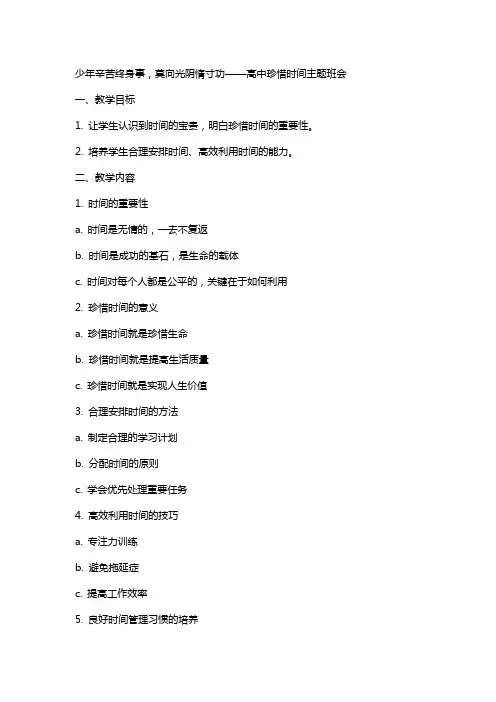 少年辛苦终身事，莫向光阴惰寸功——高中珍惜时间主题班会

一、教学目标

1. 让学生认识到时间的宝贵，明白珍惜时间的重要性。

2. 培养学生合理安排时间、高效利用时间的能力。

二、教学内容

1. 时间的重要性

a. 时间是无情的，一去不复返

b. 时间是成功的基石，是生命的载体

c. 时间对每个人都是公平的，关键在于如何利用

2. 珍惜时间的意义

a. 珍惜时间就是珍惜生命

b. 珍惜时间就是提高生活质量

c. 珍惜时间就是实现人生价值

3. 合理安排时间的方法

a. 制定合理的学习计划

b. 分配时间的原则

c. 学会优先处理重要任务

4. 高效利用时间的技巧

a. 专注力训练

b. 避免拖延症

c. 提高工作效率

5. 良好时间管理习惯的培养